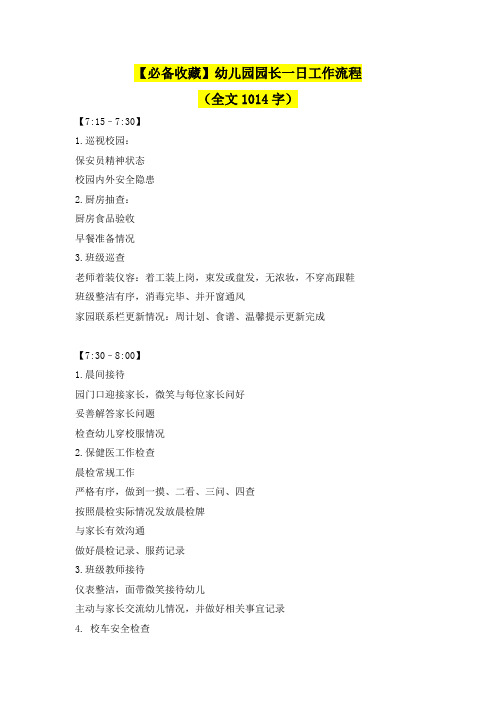 【必备收藏】幼儿园园长一日工作流程

（全文 1014 字）

【7:15－7:30】

1.巡视校园：

保安员精神状态

校园内外安全隐患

2.厨房抽查：

厨房食品验收

早餐准备情况

3.班级巡查

老师着装仪容：着工装上岗，束发或盘发，无浓妆，不穿高跟鞋

班级整洁有序，消毒完毕、并开窗通风

家园联系栏更新情况：周计划、食谱、温馨提示更新完成

【7:30－8:00】

1.晨间接待

园门口迎接家长，微笑与每位家长问好

妥善解答家长问题

检查幼儿穿校服情况

2.保健医工作检查

晨检常规工作

严格有序，做到一摸、二看、三问、四查

按照晨检实际情况发放晨检牌

与家长有效沟通

做好晨检记录、服药记录

3.班级教师接待

仪表整洁，面带微笑接待幼儿

主动与家长交流幼儿情况，并做好相关事宜记录

4. 校车安全检查